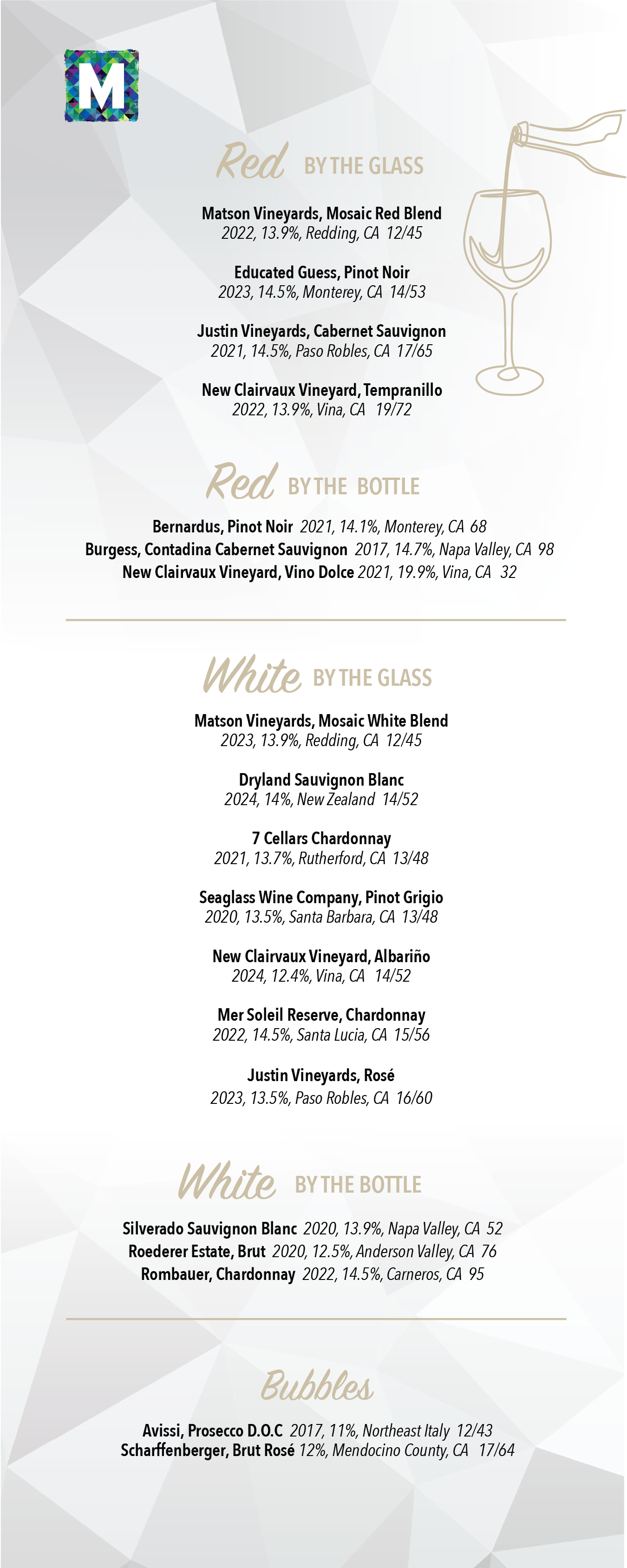 M

Red BY THE GLASS

Matson Vineyards, Mosaic Red Blend
2022, 13.9%, Redding, CA 12/45

Educated Guess, Pinot Noir
2023, 14.5%, Monterey, CA 14/53

Justin Vineyards, Cabernet Sauvignon
2021, 14.5%, Paso Robles, CA 17/65

New Clairvaux Vineyard, Tempranillo
2022, 13.9%, Vina, CA 19/72

Red BY THE BOTTLE

Bernardus, Pinot Noir 2021, 14.1%, Monterey, CA 68
Burgess, Contadina Cabernet Sauvignon 2017, 14.7%, Napa Valley, CA 98
New Clairvaux Vineyard, Vino Dolce 2021, 19.9%, Vina, CA 32

White BY THE GLASS

Matson Vineyards, Mosaic White Blend
2023, 13.9%, Redding, CA 12/45

Dryland Sauvignon Blanc
2024, 14%, New Zealand 14/52

7 Cellars Chardonnay
2021, 13.7%, Rutherford, CA 13/48

Seaglass Wine Company, Pinot Grigio
2020, 13.5%, Santa Barbara, CA 13/48

New Clairvaux Vineyard, Albariño
2024, 12.4%, Vina, CA 14/52

Mer Soleil Reserve, Chardonnay
2022, 14.5%, Santa Lucia, CA 15/56

Justin Vineyards, Rosé
2023, 13.5%, Paso Robles, CA 16/60

White BY THE BOTTLE

Silverado Sauvignon Blanc 2020, 13.9%, Napa Valley, CA 52
Roederer Estate, Brut 2020, 12.5%, Anderson Valley, CA 76
Rombauer, Chardonnay 2022, 14.5%, Carneros, CA 95

Bubbles

Avissi, Prosecco D.O.C 2017, 11%, Northeast Italy 12/43
Scharffenberger, Brut Rosé 12%, Mendocino County, CA 17/64